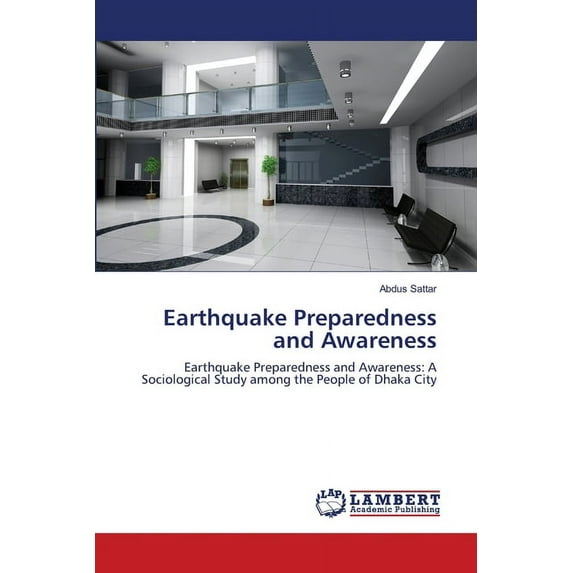 Abdus Sattar

Earthquake Preparedness and Awareness

Earthquake Preparedness and Awareness: A Sociological Study among the People of Dhaka City

LAP LAMBERT Academic Publishing